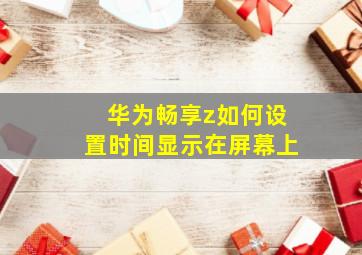 华为畅享z如何设置时间显示在屏幕上